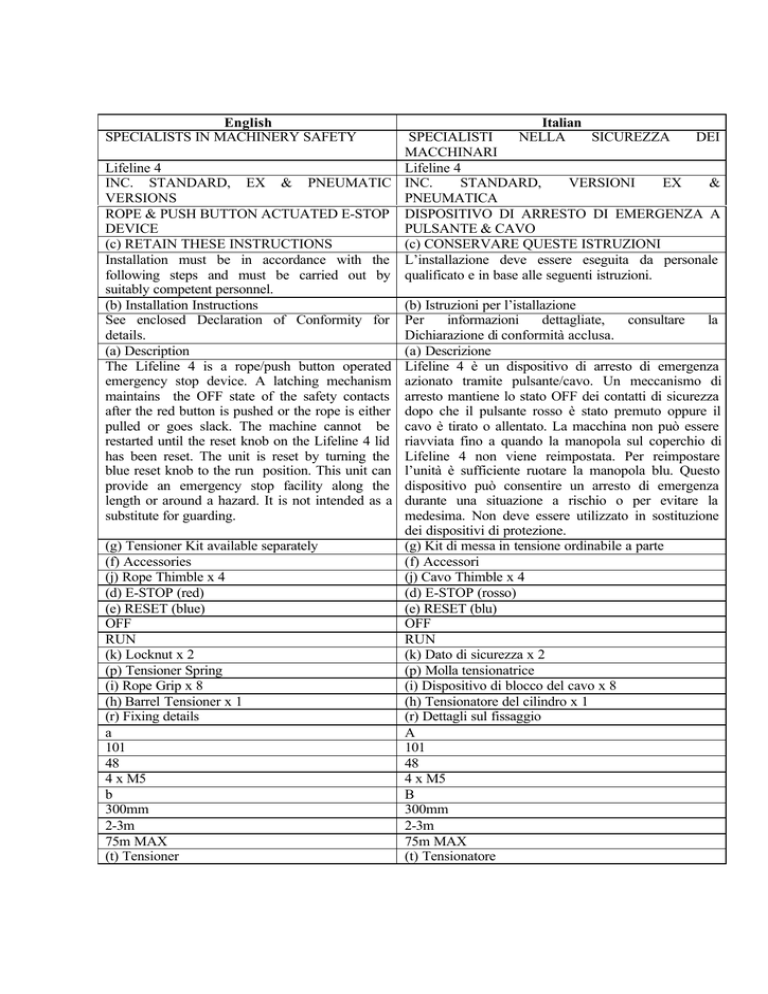 | English | Italian |
|---|---|
| SPECIALISTS IN MACHINERY SAFETY | SPECIALISTI NELLA SICUREZZA DEI MACCHINARI |
| Lifeline 4 | Lifeline 4 |
| INC. STANDARD, EX & PNEUMATIC VERSIONS | INC. STANDARD, VERSIONI EX & PNEUMATICA |
| ROPE & PUSH BUTTON ACTUATED E-STOP DEVICE | DISPOSITIVO DI ARRESTO DI EMERGENZA A PULSANTE & CAVO |
| (c) RETAIN THESE INSTRUCTIONS | (c) CONSERVARE QUESTE ISTRUZIONI |
| Installation must be in accordance with the following steps and must be carried out by suitably competent personnel. | L'installazione deve essere eseguita da personale qualificato e in base alle seguenti istruzioni. |
| (b) Installation Instructions | (b) Istruzioni per l'istallazione |
| See enclosed Declaration of Conformity for details. | Per informazioni dettagliate, consultare la Dichiarazione di conformità acclusa. |
| (a) Description | (a) Descrizione |
| The Lifeline 4 is a rope/push button operated emergency stop device. A latching mechanism maintains the OFF state of the safety contacts after the red button is pushed or the rope is either pulled or goes slack. The machine cannot be restarted until the reset knob on the Lifeline 4 lid has been reset. The unit is reset by turning the blue reset knob to the run position. This unit can provide an emergency stop facility along the length or around a hazard. It is not intended as a substitute for guarding. | Lifeline 4 è un dispositivo di arresto di emergenza azionato tramite pulsante/cavo. Un meccanismo di arresto mantiene lo stato OFF dei contatti di sicurezza dopo che il pulsante rosso è stato premuto oppure il cavo è tirato o allentato. La macchina non può essere riavviata fino a quando la manopola sul coperchio di Lifeline 4 non viene reimpostata. Per reimpostare l'unità è sufficiente ruotare la manopola blu. Questo dispositivo può consentire un arresto di emergenza durante una situazione a rischio o per evitare la medesima. Non deve essere utilizzato in sostituzione dei dispositivi di protezione. |
| (g) Tensioner Kit available separately | (g) Kit di messa in tensione ordinabile a parte |
| (f) Accessories | (f) Accessori |
| (j) Rope Thimble x 4 | (j) Cavo Thimble x 4 |
| (d) E-STOP (red) | (d) E-STOP (rosso) |
| (e) RESET (blue) | (e) RESET (blu) |
| OFF | OFF |
| RUN | RUN |
| (k) Locknut x 2 | (k) Dato di sicurezza x 2 |
| (p) Tensioner Spring | (p) Molla tensionatrice |
| (i) Rope Grip x 8 | (i) Dispositivo di blocco del cavo x 8 |
| (h) Barrel Tensioner x 1 | (h) Tensionatore del cilindro x 1 |
| (r) Fixing details | (r) Dettagli sul fissaggio |
| a | A |
| 101 | 101 |
| 48 | 48 |
| 4 x M5 | 4 x M5 |
| b | B |
| 300mm | 300mm |
| 2-3m | 2-3m |
| 75m MAX | 75m MAX |
| (t) Tensioner | (t) Tensionatore |